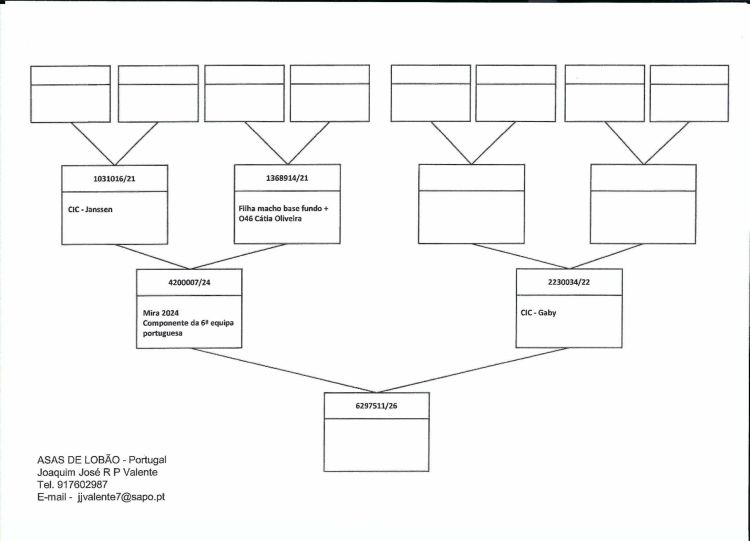 1031016/21

CIC - Janssen

1368914/21

Filha macho base fundo + O46 Cátia Oliveira

4200007/24

Mira 2024
Componente da 6ª equipa portuguesa

2230034/22

CIC - Gaby

6297511/26

ASAS DE LOBÃO - Portugal
Joaquim José R P Valente
Tel. 917602987
E-mail - jjvalente7@sapo.pt